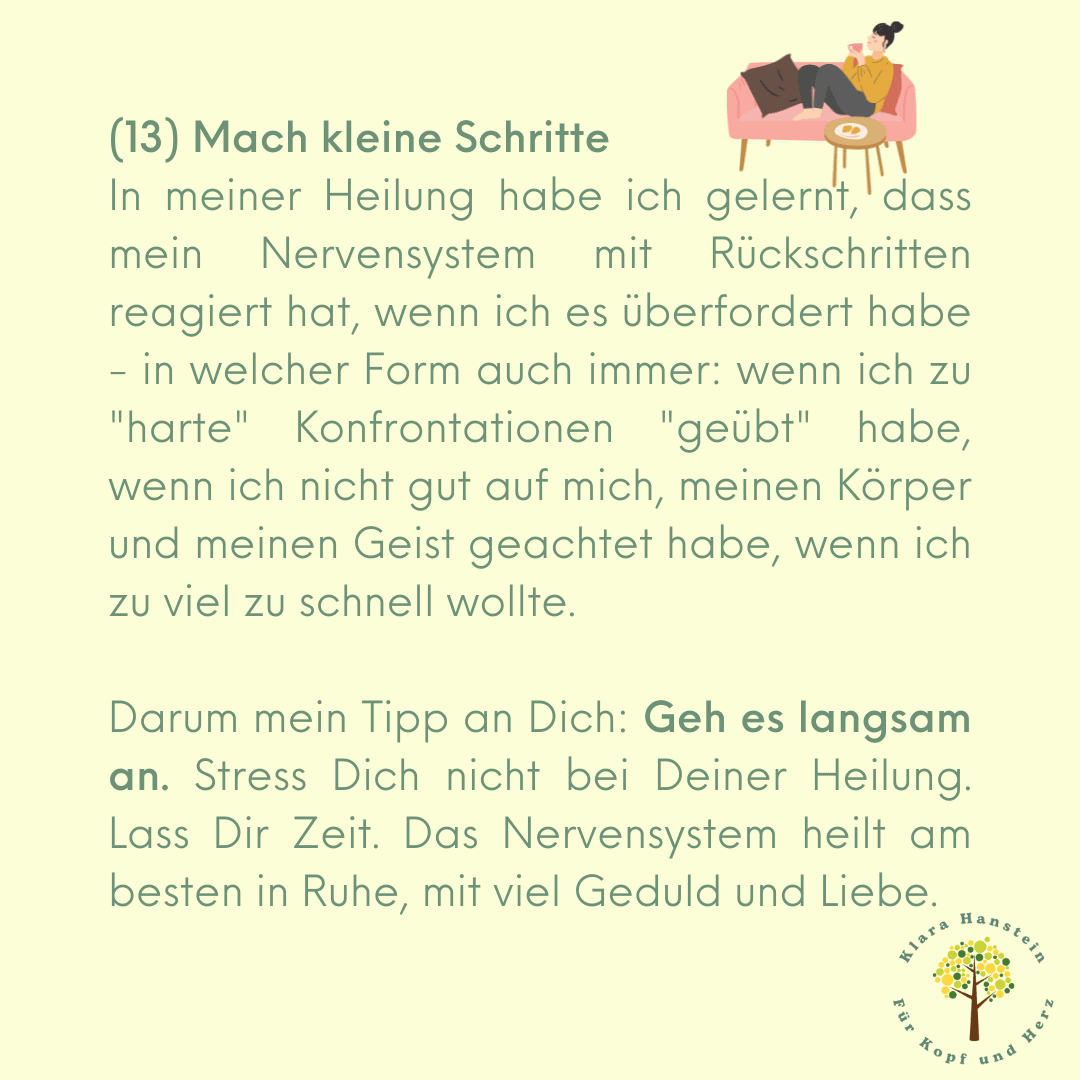 (13) Mach kleine Schritte
In meiner Heilung habe ich gelernt, dass mein Nervensystem mit Rückschritten reagiert hat, wenn ich es überfordert habe - in welcher Form auch immer: wenn ich zu "harte" Konfrontationen "geübt" habe, wenn ich nicht gut auf mich, meinen Körper und meinen Geist geachtet habe, wenn ich zu viel zu schnell wollte.

Darum mein Tipp an Dich: Geh es langsam an. Stress Dich nicht bei Deiner Heilung. Lass Dir Zeit. Das Nervensystem heilt am besten in Ruhe, mit viel Geduld und Liebe.

Klara Hanstein
Für Kopf und Herz